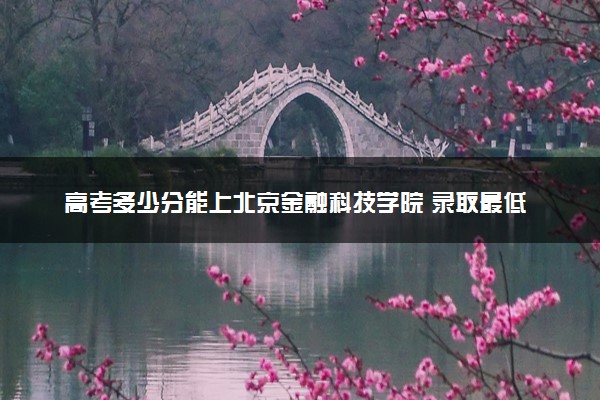 高考多少分能上北京金融科技学院 录取最低